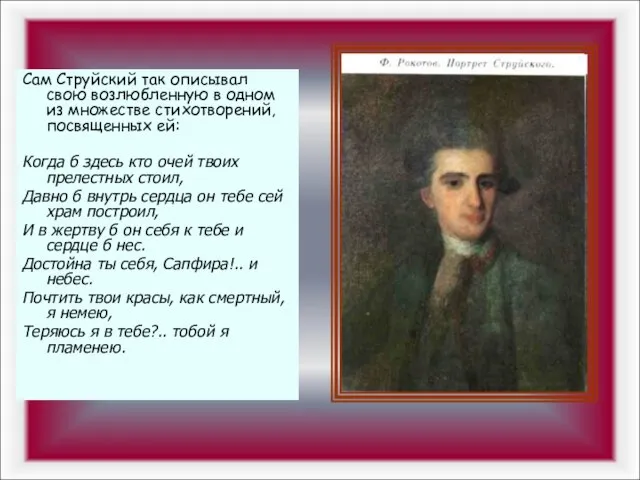 Сам Струйский так описывал свою возлюбленную в одном из множестве стихотворений, посвященных ей:

Когда б здесь кто очей твоих прелестных стоил,
Давно б внутрь сердца он тебе сей храм построил,
И в жертву б он себя к тебе и сердце б нес.
Достойна ты себя, Сапфира!.. и небес.
Почтить твои красы, как смертный, я немею,
Теряюсь я в тебе?.. тобой я пламенею.

Ф. Рокотов. Портрет Струйского.